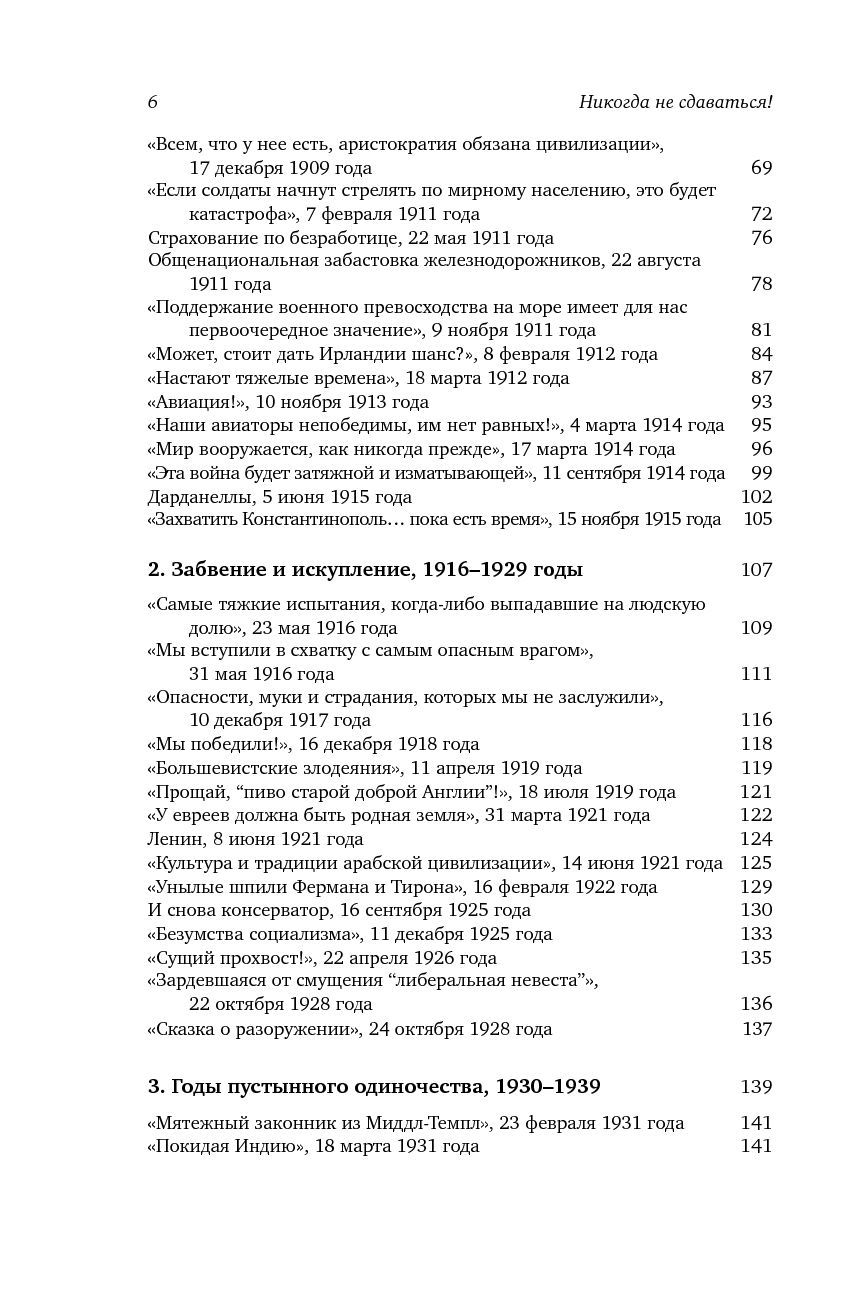 6 Никогда не сдаваться!

«Всем, что у нее есть, аристократия обязана цивилизации», 17 декабря 1909 года 69
«Если солдаты начнут стрелять по мирному населению, это будет катастрофа», 7 февраля 1911 года 72
Страхование по безработице, 22 мая 1911 года 76
Общенациональная забастовка железнодорожников, 22 августа 1911 года 78
«Поддержание военного превосходства на море имеет для нас первоочередное значение», 9 ноября 1911 года 81
«Может, стоит дать Ирландии шанс?», 8 февраля 1912 года 84
«Настают тяжелые времена», 18 марта 1912 года 87
«Авиация!», 10 ноября 1913 года 93
«Наши авиаторы непобедимы, им нет равных!», 4 марта 1914 года 95
«Мир вооружается, как никогда прежде», 17 марта 1914 года 96
«Эта война будет затяжной и изматывающей», 11 сентября 1914 года 99
Дарданеллы, 5 июня 1915 года 102
«Захватить Константинополь… пока есть время», 15 ноября 1915 года 105

2. Забвение и искупление, 1916–1929 годы 107

«Самые тяжкие испытания, когда-либо выпадавшие на людскую долю», 23 мая 1916 года 109
«Мы вступили в схватку с самым опасным врагом», 31 мая 1916 года 111
«Опасности, муки и страдания, которых мы не заслужили», 10 декабря 1917 года 116
«Мы победили!», 16 декабря 1918 года 118
«Большевистские злодеяния», 11 апреля 1919 года 119
«Прощай, “пиво старой доброй Англии”!», 18 июля 1919 года 121
«У евреев должна быть родная земля», 31 марта 1921 года 122
Ленин, 8 июня 1921 года 124
«Культура и традиции арабской цивилизации», 14 июня 1921 года 125
«Унылые шпили Фермана и Тирона», 16 февраля 1922 года 129
И снова консерватор, 16 сентября 1925 года 130
«Безумства социализма», 11 декабря 1925 года 133
«Сущий прохвост!», 22 апреля 1926 года 135
«Зардевшаяся от смущения “либеральная невеста”», 22 октября 1928 года 136
«Сказка о разоружении», 24 октября 1928 года 137

3. Годы пустынного одиночества, 1930–1939 139

«Мятежный законник из Миддл-Темпл», 23 февраля 1931 года 141
«Покидая Индию», 18 марта 1931 года 141